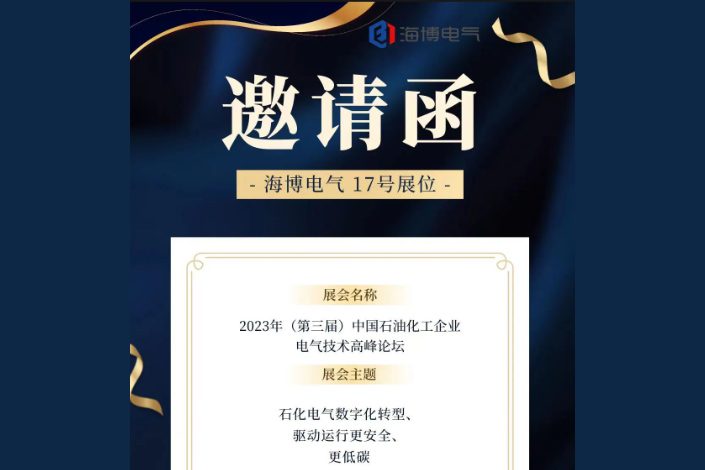 海博电气

邀请函

- 海博电气 17号展位 -

展会名称

2023年（第三届）中国石油化工企业电气技术高峰论坛

展会主题

石化电气数字化转型、驱动运行更安全、更低碳